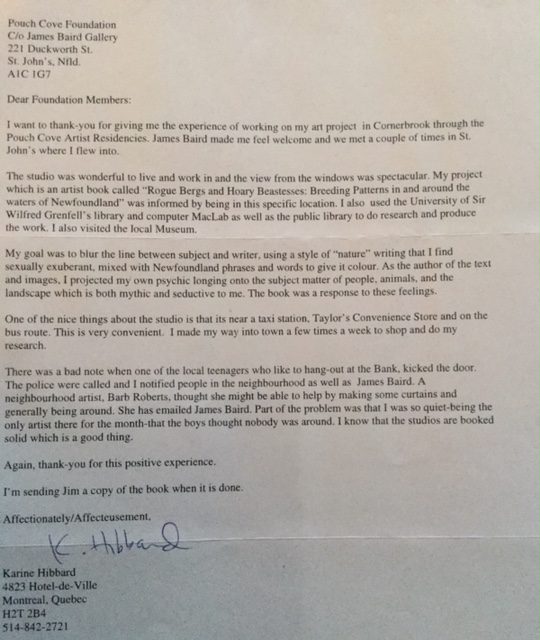 Pouch Cove Foundation
C/o James Baird Gallery
221 Duckworth St.
St. John's, Nfld.
A1C 1G7

Dear Foundation Members:

I want to thank-you for giving me the experience of working on my art project in Cornerbrook through the Pouch Cove Artist Residencies. James Baird made me feel welcome and we met a couple of times in St. John's where I flew into.

The studio was wonderful to live and work in and the view from the windows was spectacular. My project which is an artist book called "Rogue Bergs and Hoary Beastesses: Breeding Patterns in and around the waters of Newfoundland" was informed by being in this specific location. I also used the University of Sir Wilfred Grenfell's library and computer MacLab as well as the public library to do research and produce the work. I also visited the local Museum.

My goal was to blur the line between subject and writer, using a style of "nature" writing that I find sexually exuberant, mixed with Newfoundland phrases and words to give it colour. As the author of the text and images, I projected my own psychic longing onto the subject matter of people, animals, and the landscape which is both mythic and seductive to me. The book was a response to these feelings.

One of the nice things about the studio is that its near a taxi station, Taylor's Convenience Store and on the bus route. This is very convenient. I made my way into town a few times a week to shop and do my research.

There was a bad note when one of the local teenagers who like to hang-out at the Bank, kicked the door. The police were called and I notified people in the neighbourhood as well as James Baird. A neighbourhood artist, Barb Roberts, thought she might be able to help by making some curtains and generally being around. She has emailed James Baird. Part of the problem was that I was so quiet-being the only artist there for the month-that the boys thought nobody was around. I know that the studios are booked solid which is a good thing.

Again, thank-you for this positive experience.

I'm sending Jim a copy of the book when it is done.

Affectionately/Affecteusement,

K. Hibbard

Karine Hibbard
4823 Hotel-de-Ville
Montreal, Quebec
H2T 2B4
514-842-2721